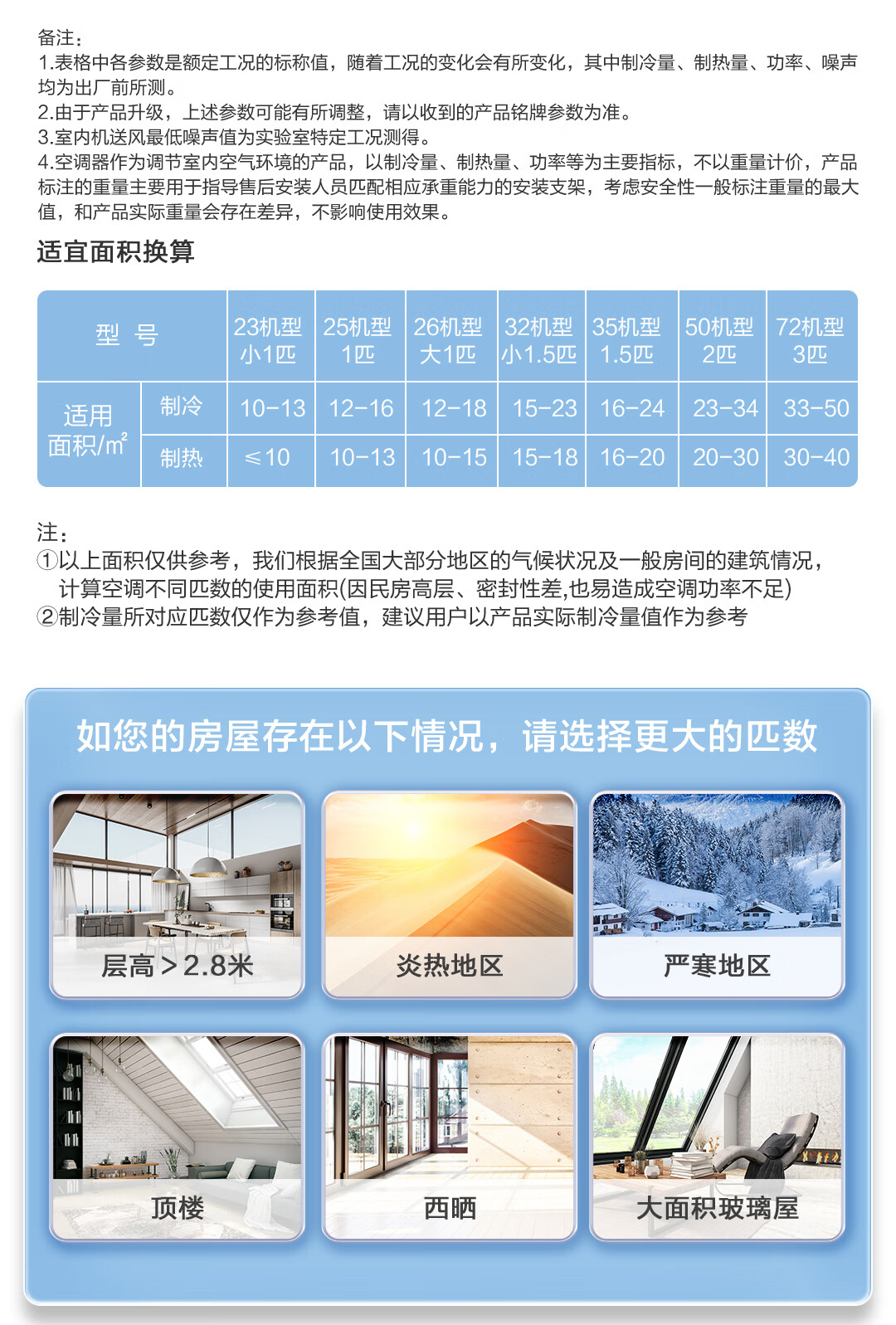 备注:
1.表格中各参数是额定工况的标称值，随着工况的变化会有所变化，其中制冷量、制热量、功率、噪声均为出厂前所测。
2.由于产品升级，上述参数可能有所调整，请以收到的产品铭牌参数为准。
3.室内机送风最低噪声值为实验室特定工况测得。
4.空调器作为调节室内空气环境的产品，以制冷量、制热量、功率等为主要指标，不以重量计价，产品标注的重量主要用于指导售后安装人员匹配相应承重能力的安装支架，考虑安全性一般标注重量的最大值，和产品实际重量会存在差异，不影响使用效果。

适宜面积换算

| 型 号 | | 23机型 小1匹 | 25机型 1匹 | 26机型 大1匹 | 32机型 小1.5匹 | 35机型 1.5匹 | 50机型 2匹 | 72机型 3匹 |
|---|---|---|---|---|---|---|---|---|
| 适用面积/m² | 制冷 | 10-13 | 12-16 | 12-18 | 15-23 | 16-24 | 23-34 | 33-50 |
| | 制热 | ≤10 | 10-13 | 10-15 | 15-18 | 16-20 | 20-30 | 30-40 |

注:
①以上面积仅供参考，我们根据全国大部分地区的气候状况及一般房间的建筑情况，计算空调不同匹数的使用面积(因民房高层、密封性差,也易造成空调功率不足)
②制冷量所对应匹数仅作为参考值，建议用户以产品实际制冷量值作为参考

如您的房屋存在以下情况，请选择更大的匹数

层高＞2.8米

炎热地区

严寒地区

顶楼

西晒

大面积玻璃屋